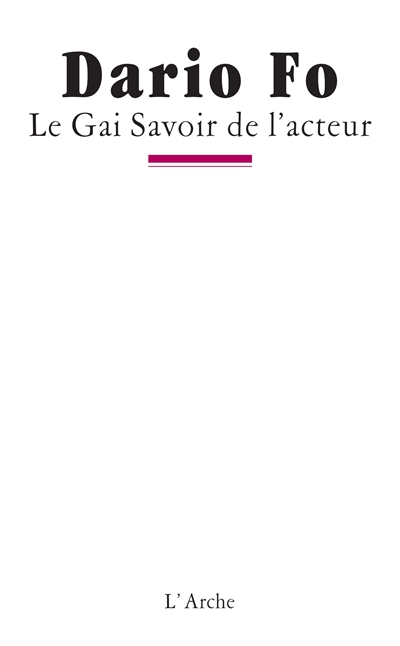 Dario Fo
Le Gai Savoir de l'acteur

L'Arche